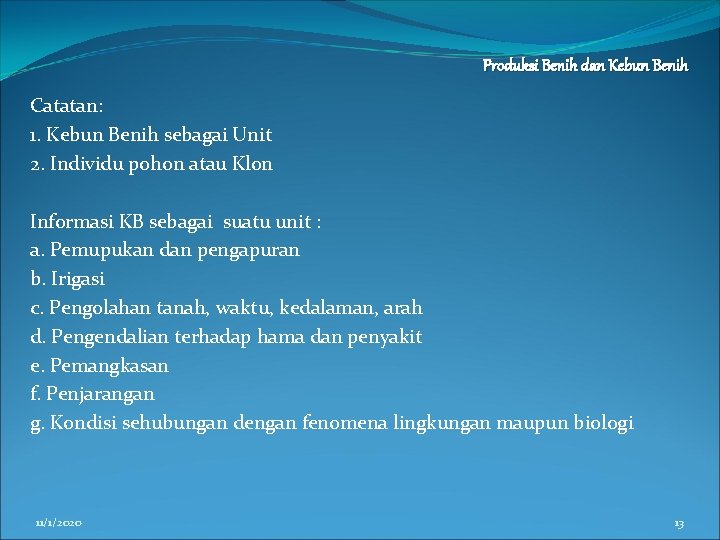 Produksi Benih dan Kebun Benih

Catatan:
1. Kebun Benih sebagai Unit
2. Individu pohon atau Klon

Informasi KB sebagai suatu unit :
a. Pemupukan dan pengapuran
b. Irigasi
c. Pengolahan tanah, waktu, kedalaman, arah
d. Pengendalian terhadap hama dan penyakit
e. Pemangkasan
f. Penjarangan
g. Kondisi sehubungan dengan fenomena lingkungan maupun biologi

11/1/2020

13